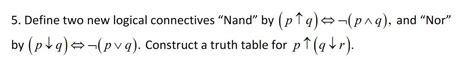 5. Define two new logical connectives "Nand" by $(p \uparrow q) \Leftrightarrow \neg(p \wedge q)$, and "Nor" by $(p \downarrow q) \Leftrightarrow \neg(p \vee q)$. Construct a truth table for $p \uparrow (q \downarrow r)$.